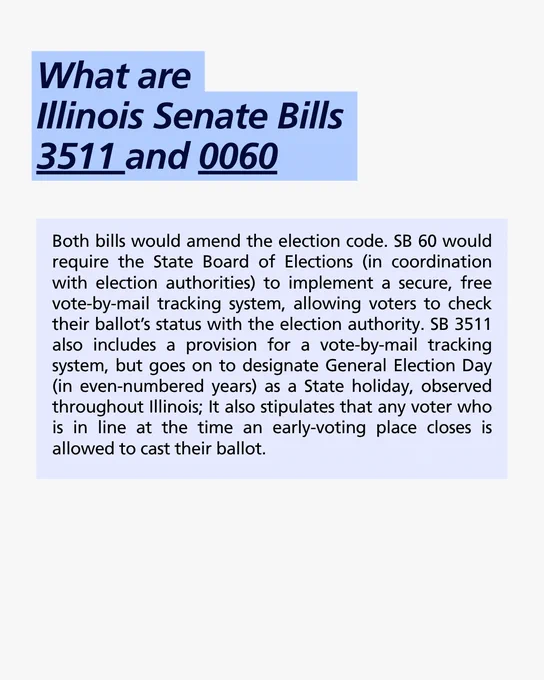 What are
Illinois Senate Bills
3511 and 0060

Both bills would amend the election code. SB 60 would require the State Board of Elections (in coordination with election authorities) to implement a secure, free vote-by-mail tracking system, allowing voters to check their ballot's status with the election authority. SB 3511 also includes a provision for a vote-by-mail tracking system, but goes on to designate General Election Day (in even-numbered years) as a State holiday, observed throughout Illinois; It also stipulates that any voter who is in line at the time an early-voting place closes is allowed to cast their ballot.